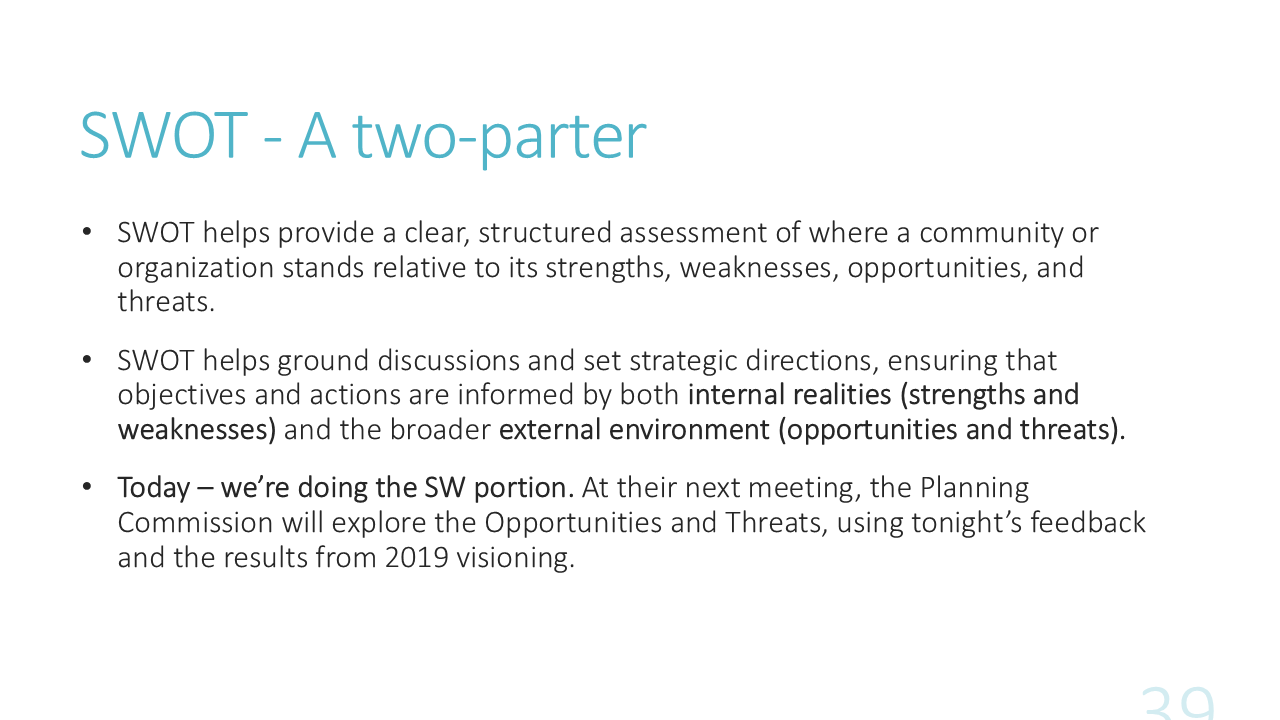 SWOT - A two-parter

• SWOT helps provide a clear, structured assessment of where a community or organization stands relative to its strengths, weaknesses, opportunities, and threats.

• SWOT helps ground discussions and set strategic directions, ensuring that objectives and actions are informed by both internal realities (strengths and weaknesses) and the broader external environment (opportunities and threats).

• Today – we're doing the SW portion. At their next meeting, the Planning Commission will explore the Opportunities and Threats, using tonight's feedback and the results from 2019 visioning.

39